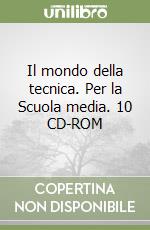 unilibro

Il mondo della tecnica. Per la Scuola media. 10 CD-ROM

COPERTINA NON DISPONIBILE